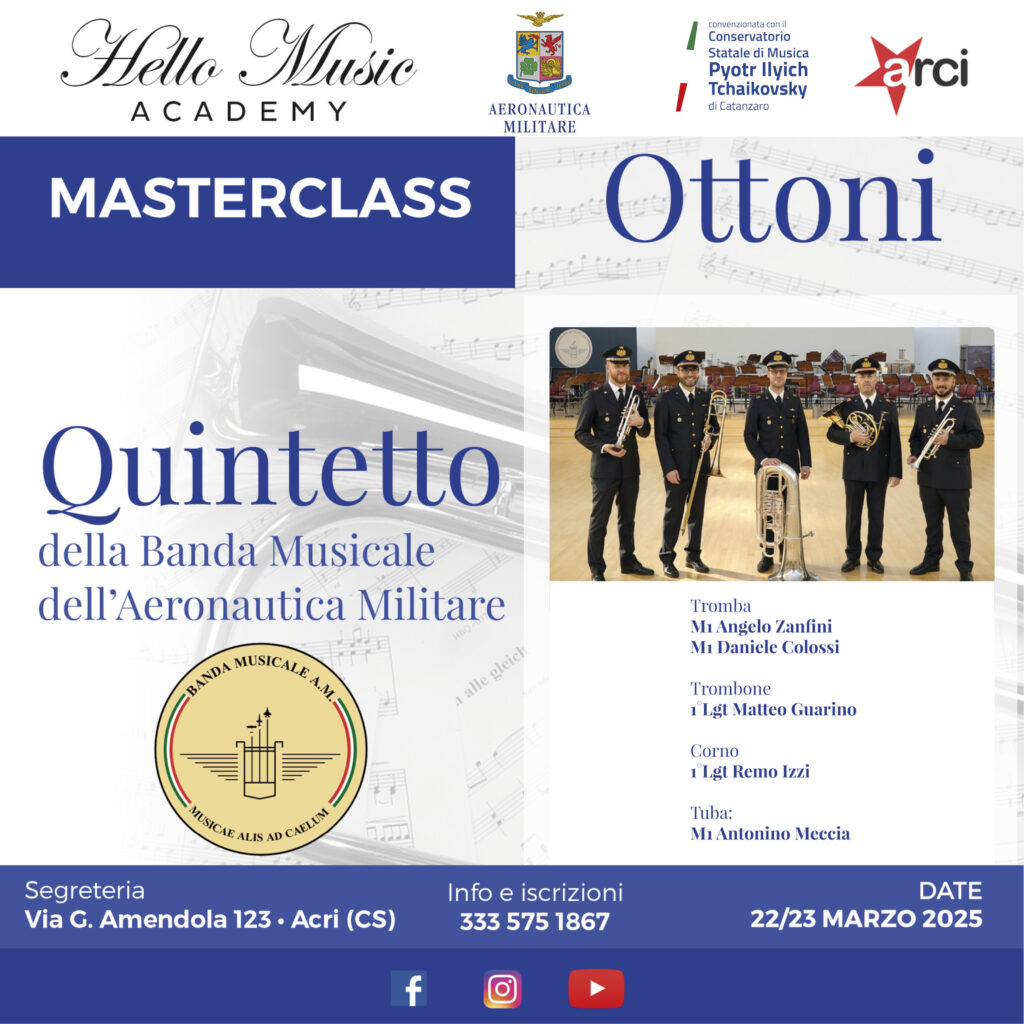 Hello Music
ACADEMY

AERONAUTICA MILITARE

convenzionata con il
Conservatorio
Statale di Musica
Pyotr Ilyich
Tchaikovsky
di Catanzaro

arci

MASTERCLASS

Ottoni

Quintetto
della Banda Musicale
dell'Aeronautica Militare

BANDA MUSICALE A.M.
MUSICAE ALIS AD CAELUM

Tromba
M1 Angelo Zanfini
M1 Daniele Colossi

Trombone
1°Lgt Matteo Guarino

Corno
1°Lgt Remo Izzi

Tuba:
M1 Antonino Meccia

Segreteria
Via G. Amendola 123 • Acri (CS)

Info e iscrizioni
333 575 1867

DATE
22/23 MARZO 2025